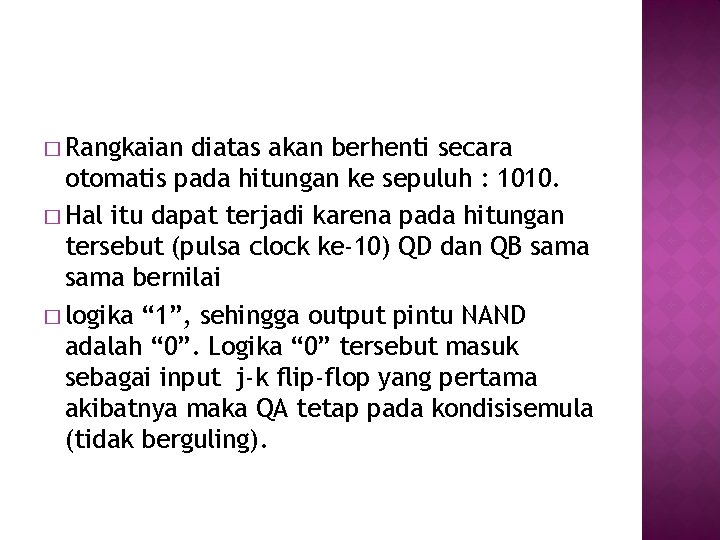 □ Rangkaian diatas akan berhenti secara otomatis pada hitungan ke sepuluh : 1010.

□ Hal itu dapat terjadi karena pada hitungan tersebut (pulsa clock ke-10) QD dan QB sama sama bernilai

□ logika “1”, sehingga output pintu NAND adalah “0”. Logika “0” tersebut masuk sebagai input j-k flip-flop yang pertama akibatnya maka QA tetap pada kondisisemula (tidak berguling).